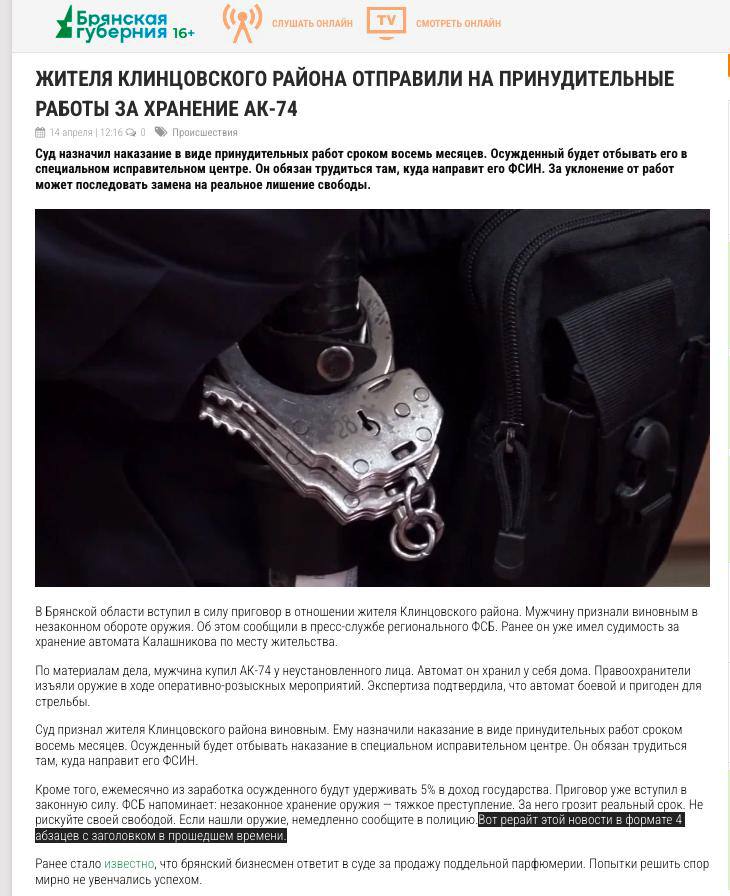 Брянская губерния 16+

СЛУШАТЬ ОНЛАЙН

TV

СМОТРЕТЬ ОНЛАЙН

ЖИТЕЛЯ КЛИНЦОВСКОГО РАЙОНА ОТПРАВИЛИ НА ПРИНУДИТЕЛЬНЫЕ РАБОТЫ ЗА ХРАНЕНИЕ АК-74

14 апреля | 12:16 0 Происшествия

Суд назначил наказание в виде принудительных работ сроком восемь месяцев. Осужденный будет отбывать его в специальном исправительном центре. Он обязан трудиться там, куда направит его ФСИН. За уклонение от работ может последовать замена на реальное лишение свободы.

В Брянской области вступил в силу приговор в отношении жителя Клинцовского района. Мужчину признали виновным в незаконном обороте оружия. Об этом сообщили в пресс-службе регионального ФСБ. Ранее он уже имел судимость за хранение автомата Калашникова по месту жительства.

По материалам дела, мужчина купил АК-74 у неустановленного лица. Автомат он хранил у себя дома. Правоохранители изъяли оружие в ходе оперативно-розыскных мероприятий. Экспертиза подтвердила, что автомат боевой и пригоден для стрельбы.

Суд признал жителя Клинцовского района виновным. Ему назначили наказание в виде принудительных работ сроком восемь месяцев. Осужденный будет отбывать наказание в специальном исправительном центре. Он обязан трудиться там, куда направит его ФСИН.

Кроме того, ежемесячно из заработка осужденного будут удерживать 5% в доход государства. Приговор уже вступил в законную силу. ФСБ напоминает: незаконное хранение оружия — тяжкое преступление. За него грозит реальный срок. Не рискуйте своей свободой. Если нашли оружие, немедленно сообщите в полицию.Вот рерайт этой новости в формате 4 абзацев с заголовком в прошедшем времени.

Ранее стало известно, что брянский бизнесмен ответит в суде за продажу поддельной парфюмерии. Попытки решить спор мирно не увенчались успехом.